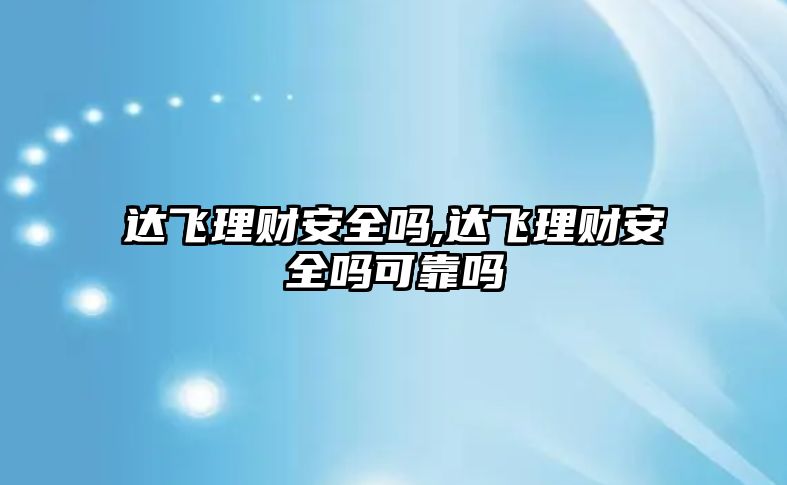 达飞理财安全吗,达飞理财安全吗可靠吗